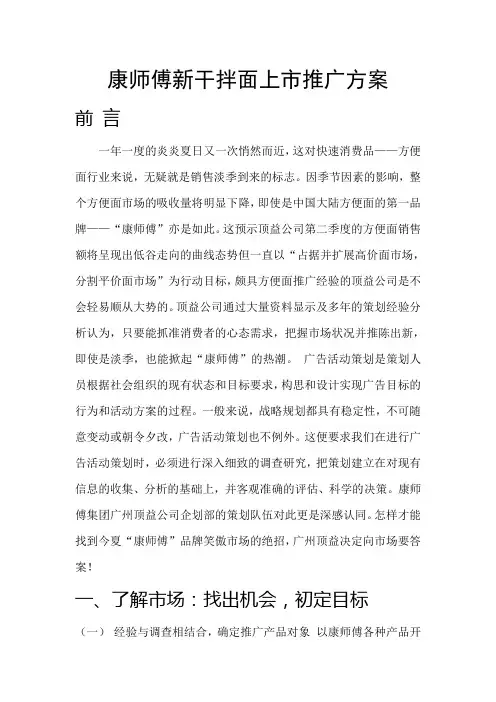 康师傅新干拌面上市推广方案

前 言

一年一度的炎炎夏日又一次悄然而近，这对快速消费品——方便面行业来说，无疑就是销售淡季到来的标志。因季节因素的影响，整个方便面市场的吸收量将明显下降，即使是中国大陆方便面的第一品牌——“康师傅”亦是如此。这预示顶益公司第二季度的方便面销售额将呈现出低谷走向的曲线态势但一直以“占据并扩展高价面市场，分割平价面市场”为行动目标，颇具方便面推广经验的顶益公司是不会轻易顺从大势的。顶益公司通过大量资料显示及多年的策划经验分析认为，只要能抓准消费者的心态需求，把握市场状况并推陈出新，即使是淡季，也能掀起“康师傅”的热潮。 广告活动策划是策划人员根据社会组织的现有状态和目标要求，构思和设计实现广告目标的行为和活动方案的过程。一般来说，战略规划都具有稳定性，不可随意变动或朝令夕改，广告活动策划也不例外。这便要求我们在进行广告活动策划时，必须进行深入细致的调查研究，把策划建立在对现有信息的收集、分析的基础上，并客观准确的评估、科学的决策。康师傅集团广州顶益公司企划部的策划队伍对此更是深感认同。怎样才能找到今夏“康师傅”品牌笑傲市场的绝招，广州顶益决定向市场要答案！

一、了解市场：找出机会，初定目标

（一） 经验与调查相结合，确定推广产品对象 以康师傅各种产品开